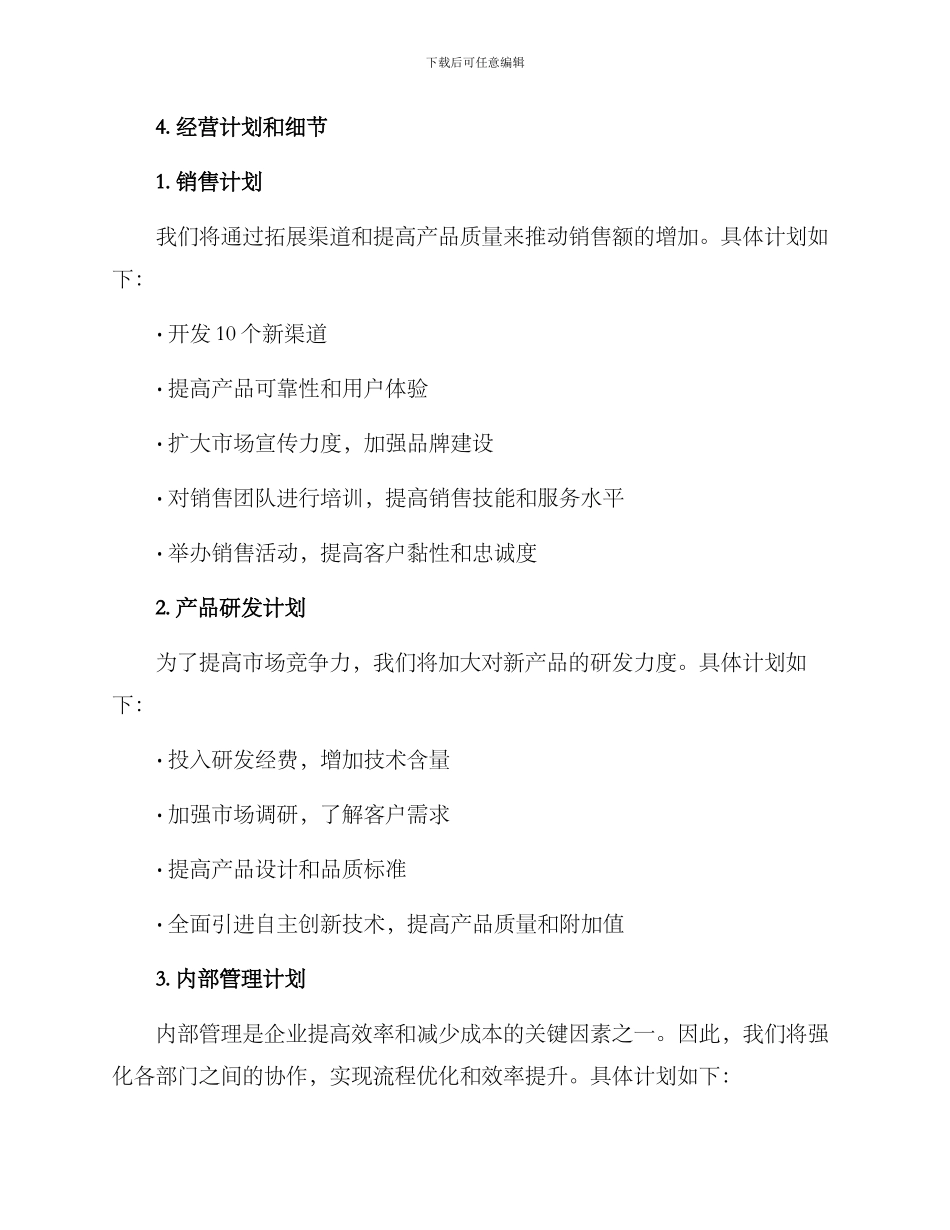 下载后可任意编辑

4. 经营计划和细节

1. 销售计划

我们将通过拓展渠道和提高产品质量来推动销售额的增加。具体计划如下：

· 开发 10 个新渠道

· 提高产品可靠性和用户体验

· 扩大市场宣传力度，加强品牌建设

· 对销售团队进行培训，提高销售技能和服务水平

· 举办销售活动，提高客户黏性和忠诚度

2. 产品研发计划

为了提高市场竞争力，我们将加大对新产品的研发力度。具体计划如下：

· 投入研发经费，增加技术含量

· 加强市场调研，了解客户需求

· 提高产品设计和品质标准

· 全面引进自主创新技术，提高产品质量和附加值

3. 内部管理计划

内部管理是企业提高效率和减少成本的关键因素之一。因此，我们将强化各部门之间的协作，实现流程优化和效率提升。具体计划如下：